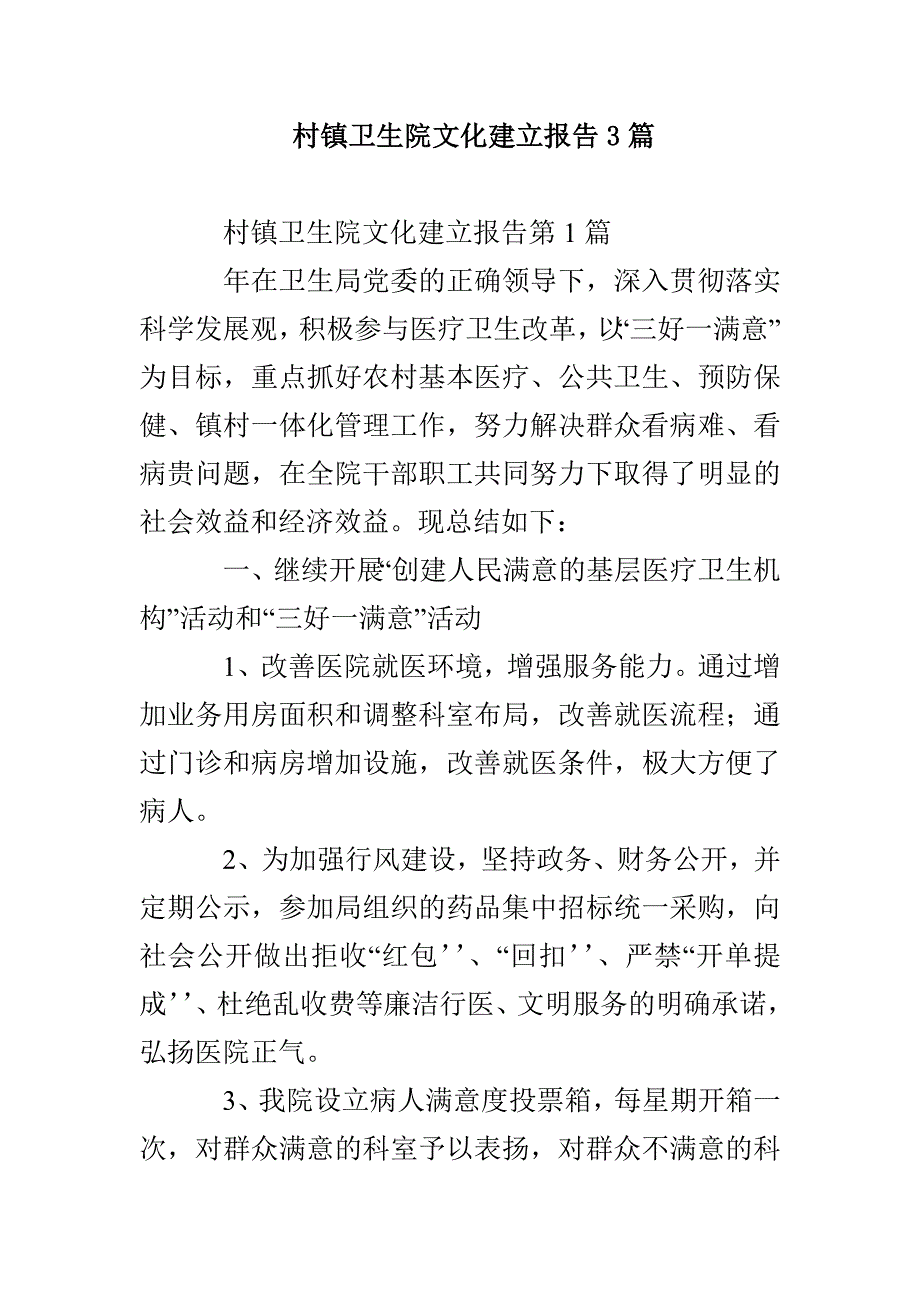 村镇卫生院文化建立报告 3 篇

村镇卫生院文化建立报告第 1 篇

年在卫生局党委的正确领导下，深入贯彻落实科学发展观，积极参与医疗卫生改革，以“三好一满意”为目标，重点抓好农村基本医疗、公共卫生、预防保健、镇村一体化管理工作，努力解决群众看病难、看病贵问题，在全院干部职工共同努力下取得了明显的社会效益和经济效益。现总结如下：

一、继续开展“创建人民满意的基层医疗卫生机构”活动和“三好一满意”活动

1、改善医院就医环境，增强服务能力。通过增加业务用房面积和调整科室布局，改善就医流程；通过门诊和病房增加设施，改善就医条件，极大方便了病人。

2、为加强行风建设，坚持政务、财务公开，并定期公示，参加局组织的药品集中招标统一采购，向社会公开做出拒收“红包’’、“回扣’’、严禁“开单提成’’、杜绝乱收费等廉洁行医、文明服务的明确承诺，弘扬医院正气。

3、我院设立病人满意度投票箱，每星期开箱一次，对群众满意的科室予以表扬，对群众不满意的科